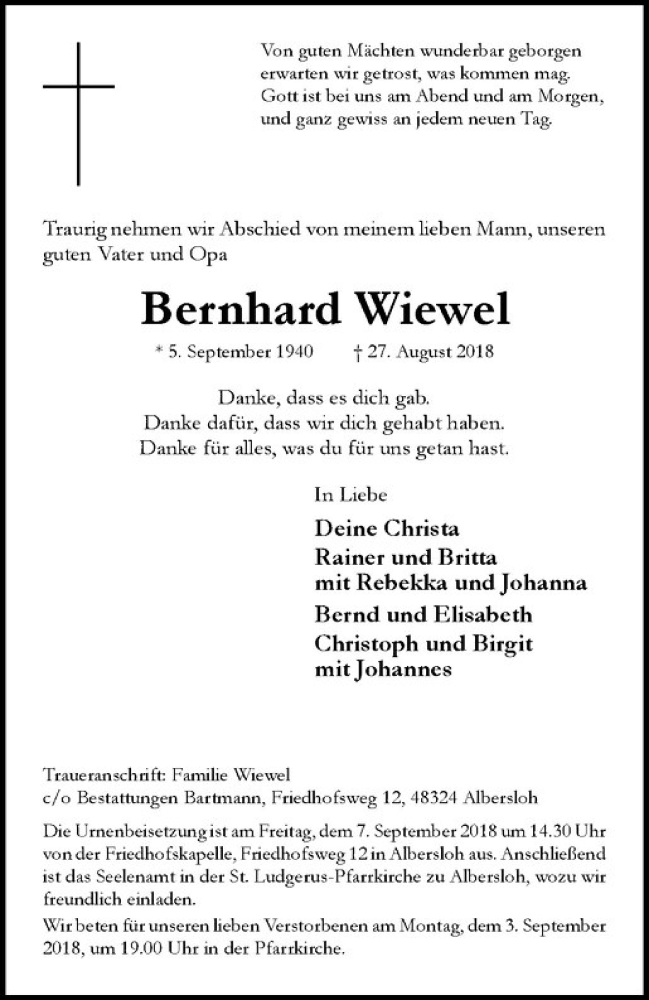 Von guten Mächten wunderbar geborgen
erwarten wir getrost, was kommen mag.
Gott ist bei uns am Abend und am Morgen,
und ganz gewiss an jedem neuen Tag.

Traurig nehmen wir Abschied von meinem lieben Mann, unseren guten Vater und Opa

Bernhard Wiewel

* 5. September 1940 † 27. August 2018

Danke, dass es dich gab.
Danke dafür, dass wir dich gehabt haben.
Danke für alles, was du für uns getan hast.

In Liebe

Deine Christa
Rainer und Britta
mit Rebekka und Johanna
Bernd und Elisabeth
Christoph und Birgit
mit Johannes

Traueranschrift: Familie Wiewel
c/o Bestattungen Bartmann, Friedhofsweg 12, 48324 Albersloh

Die Urnenbeisetzung ist am Freitag, dem 7. September 2018 um 14.30 Uhr von der Friedhofskapelle, Friedhofsweg 12 in Albersloh aus. Anschließend ist das Seelenamt in der St. Ludgerus-Pfarrkirche zu Albersloh, wozu wir freundlich einladen.

Wir beten für unseren lieben Verstorbenen am Montag, dem 3. September 2018, um 19.00 Uhr in der Pfarrkirche.